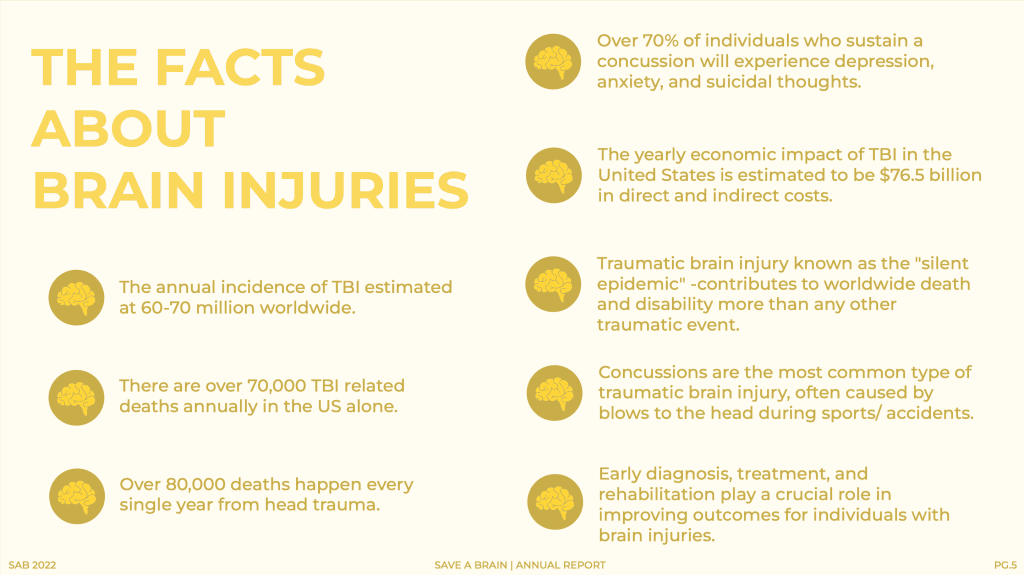 THE FACTS ABOUT BRAIN INJURIES

The annual incidence of TBI estimated at 60-70 million worldwide.

There are over 70,000 TBI related deaths annually in the US alone.

Over 80,000 deaths happen every single year from head trauma.

Over 70% of individuals who sustain a concussion will experience depression, anxiety, and suicidal thoughts.

The yearly economic impact of TBI in the United States is estimated to be $76.5 billion in direct and indirect costs.

Traumatic brain injury known as the "silent epidemic" -contributes to worldwide death and disability more than any other traumatic event.

Concussions are the most common type of traumatic brain injury, often caused by blows to the head during sports/ accidents.

Early diagnosis, treatment, and rehabilitation play a crucial role in improving outcomes for individuals with brain injuries.

SAB 2022

SAVE A BRAIN | ANNUAL REPORT

PG.5